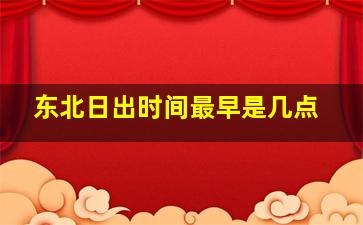 东北日出时间最早是几点